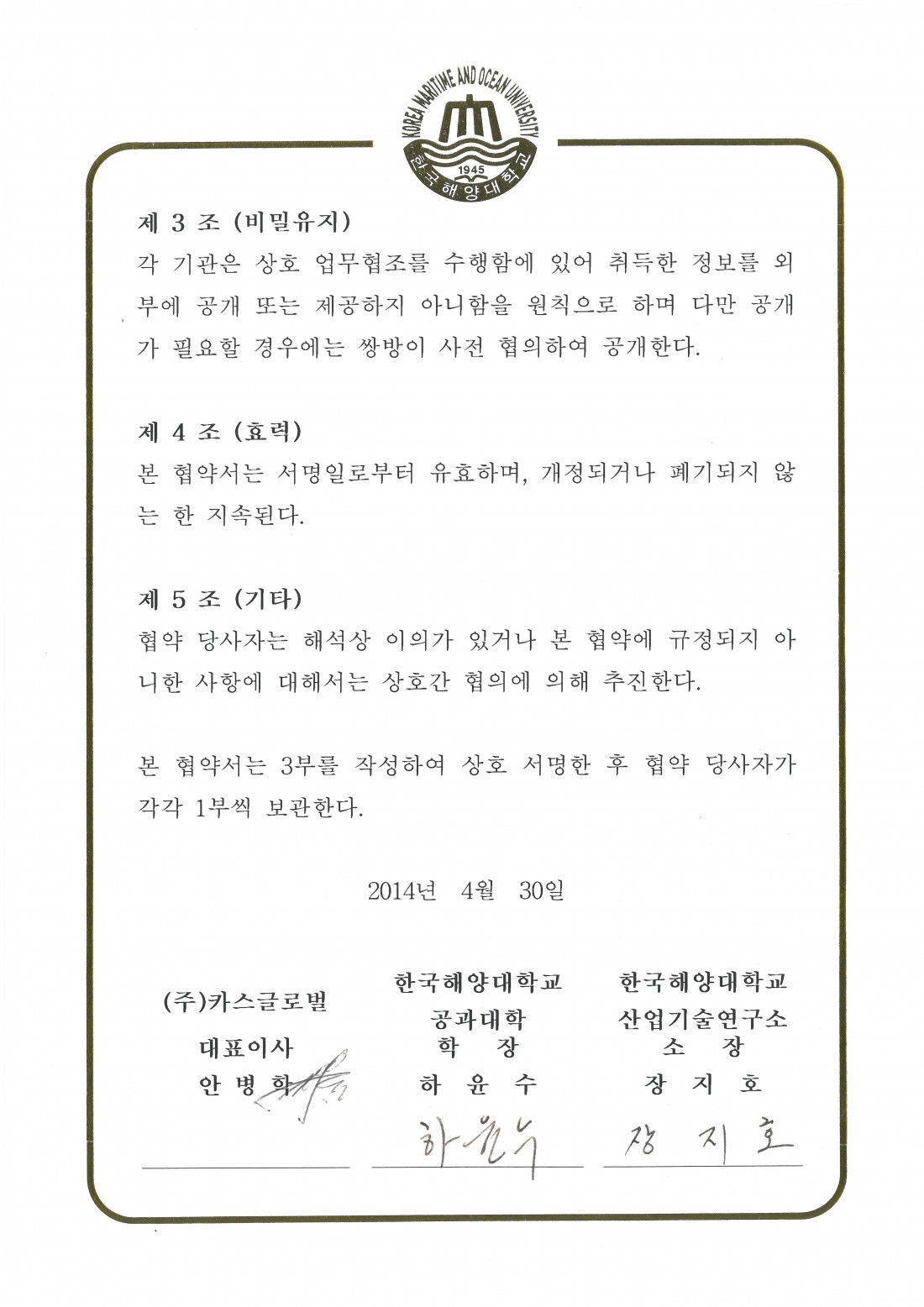 KOREA MARITIME AND OCEAN UNIVERSITY
1945
한국해양대학교

제 3 조 (비밀유지)
각 기관은 상호 업무협조를 수행함에 있어 취득한 정보를 외부에 공개 또는 제공하지 아니함을 원칙으로 하며 다만 공개가 필요할 경우에는 쌍방이 사전 협의하여 공개한다.

제 4 조 (효력)
본 협약서는 서명일로부터 유효하며, 개정되거나 폐기되지 않는 한 지속된다.

제 5 조 (기타)
협약 당사자는 해석상 이의가 있거나 본 협약에 규정되지 아니한 사항에 대해서는 상호간 협의에 의해 추진한다.

본 협약서는 3부를 작성하여 상호 서명한 후 협약 당사자가 각각 1부씩 보관한다.

2014년 4월 30일

(주)카스글로벌
대표이사
안 병 학

한국해양대학교
공과대학
학 장
하 윤 수
하윤수

한국해양대학교
산업기술연구소
소 장
장 지 호
장 지 호